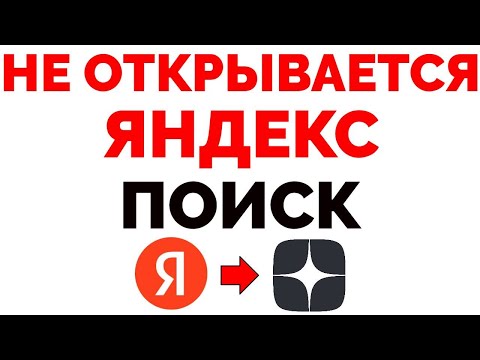 НЕ ОТКРЫВАЕТСЯ
ЯНДЕКС
ПОИСК

Я